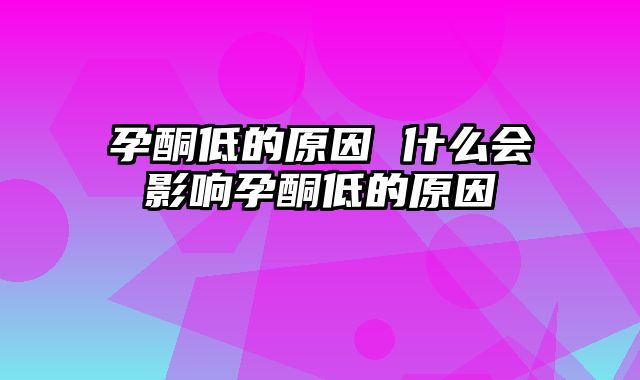 孕酮低的原因 什么会影响孕酮低的原因